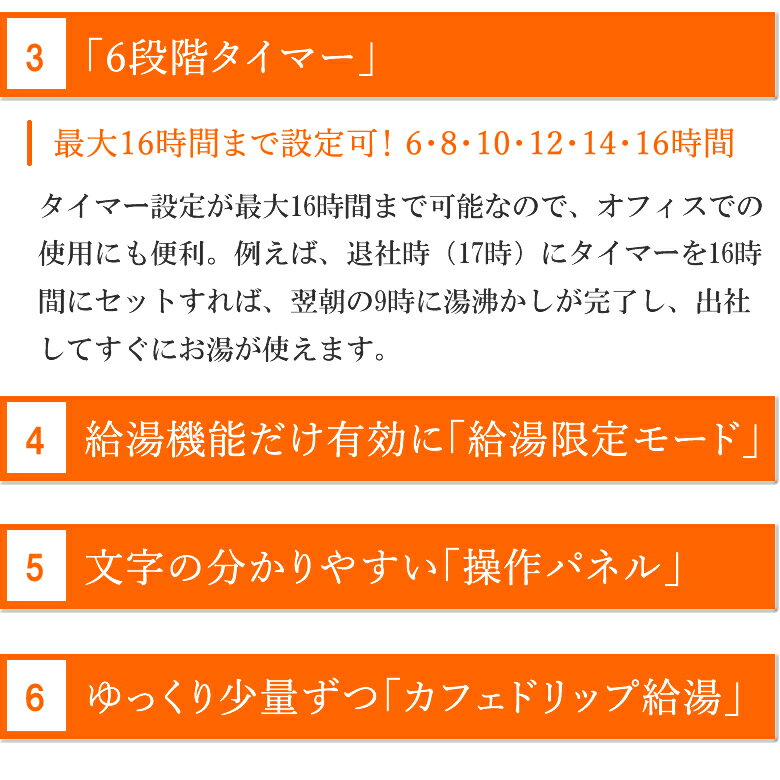 3 「6段階タイマー」

最大16時間まで設定可！ 6・8・10・12・14・16時間

タイマー設定が最大16時間まで可能なので、オフィスでの使用にも便利。例えば、退社時（17時）にタイマーを16時間にセットすれば、翌朝の9時に湯沸かしが完了し、出社してすぐにお湯が使えます。

4 給湯機能だけ有効に「給湯限定モード」

5 文字の分かりやすい「操作パネル」

6 ゆっくり少量ずつ「カフェドリップ給湯」